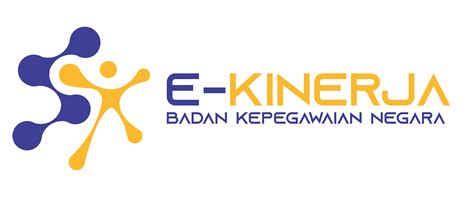 E-KINERJA
BADAN KEPEGAWAIAN NEGARA